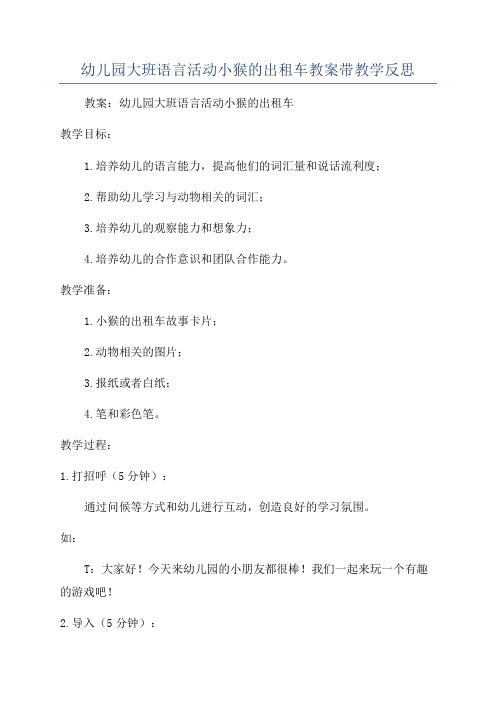 幼儿园大班语言活动小猴的出租车教案带教学反思

教案：幼儿园大班语言活动小猴的出租车

教学目标：

1.培养幼儿的语言能力，提高他们的词汇量和说话流利度；

2.帮助幼儿学习与动物相关的词汇；

3.培养幼儿的观察能力和想象力；

4.培养幼儿的合作意识和团队合作能力。

教学准备：

1.小猴的出租车故事卡片；

2.动物相关的图片；

3.报纸或者白纸；

4.笔和彩色笔。

教学过程：

1.打招呼（5分钟）：

通过问候等方式和幼儿进行互动，创造良好的学习氛围。

如：

T：大家好！今天来幼儿园的小朋友都很棒！我们一起来玩一个有趣的游戏吧！

2.导入（5分钟）：